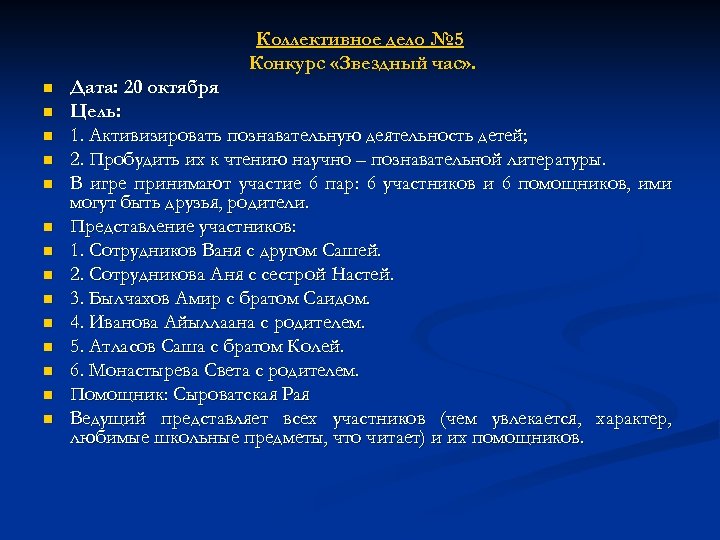 Коллективное дело №5
Конкурс «Звездный час».

Дата: 20 октября

Цель:

1. Активизировать познавательную деятельность детей;

2. Пробудить их к чтению научно – познавательной литературы.

В игре принимают участие 6 пар: 6 участников и 6 помощников, ими могут быть друзья, родители.

Представление участников:

1. Сотрудников Ваня с другом Сашей.

2. Сотрудникова Аня с сестрой Настей.

3. Былчахов Амир с братом Саидом.

4. Иванова Айыллаана с родителем.

5. Атласов Саша с братом Колей.

6. Монастырева Света с родителем.

Помощник: Сыроватская Рая

Ведущий представляет всех участников (чем увлекается, характер, любимые школьные предметы, что читает) и их помощников.